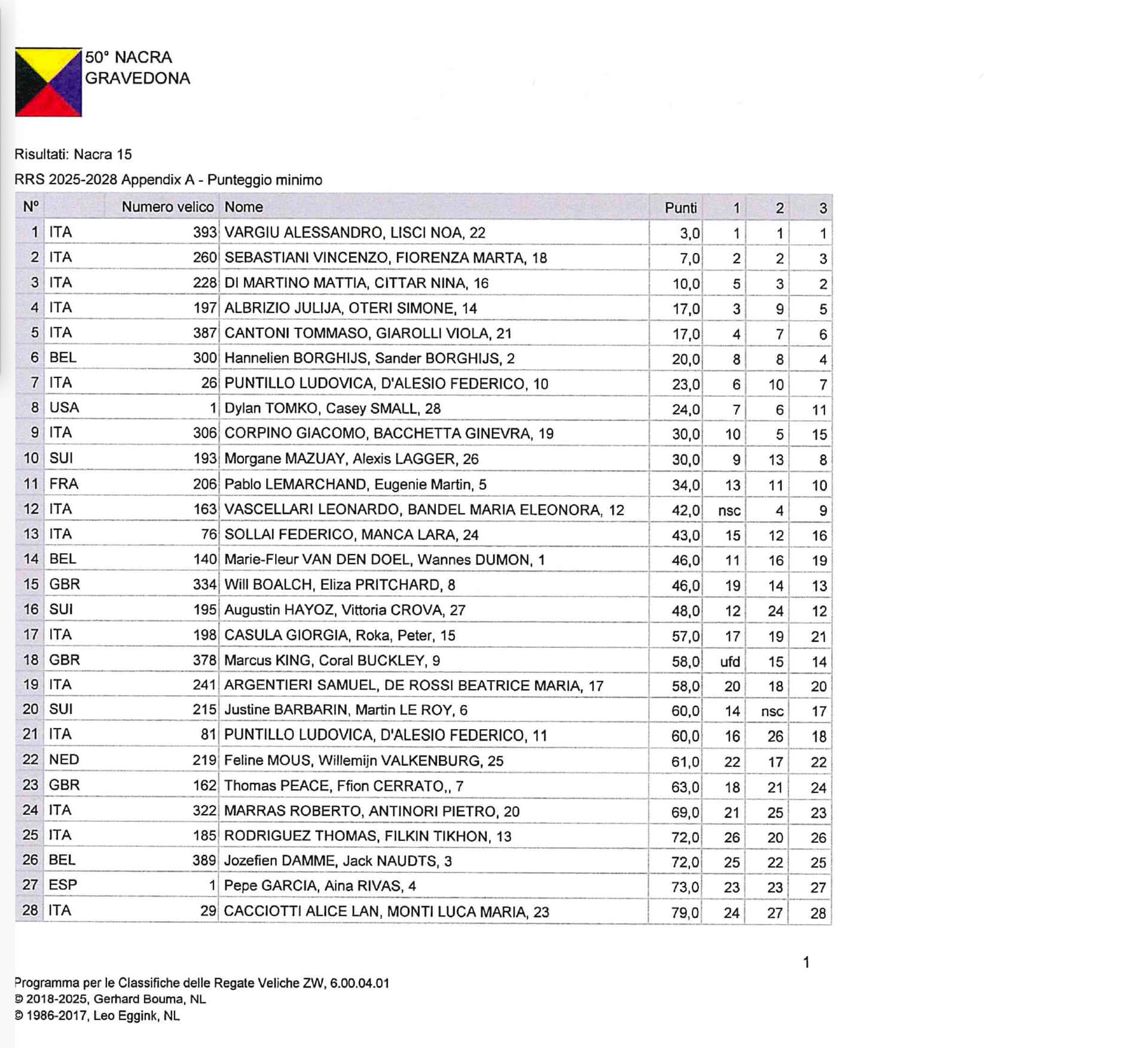 50° NACRA
GRAVEDONA

Risultati: Nacra 15

RRS 2025-2028 Appendix A - Punteggio minimo

| N° | | Numero velico | Nome | Punti | 1 | 2 | 3 |
|---|---|---|---|---|---|---|---|
| 1 | ITA | 393 | VARGIU ALESSANDRO, LISCI NOA, 22 | 3,0 | 1 | 1 | 1 |
| 2 | ITA | 260 | SEBASTIANI VINCENZO, FIORENZA MARTA, 18 | 7,0 | 2 | 2 | 3 |
| 3 | ITA | 228 | DI MARTINO MATTIA, CITTAR NINA, 16 | 10,0 | 5 | 3 | 2 |
| 4 | ITA | 197 | ALBRIZIO JULIJA, OTERI SIMONE, 14 | 17,0 | 3 | 9 | 5 |
| 5 | ITA | 387 | CANTONI TOMMASO, GIAROLLI VIOLA, 21 | 17,0 | 4 | 7 | 6 |
| 6 | BEL | 300 | Hannelien BORGHIJS, Sander BORGHIJS, 2 | 20,0 | 8 | 8 | 4 |
| 7 | ITA | 26 | PUNTILLO LUDOVICA, D'ALESIO FEDERICO, 10 | 23,0 | 6 | 10 | 7 |
| 8 | USA | 1 | Dylan TOMKO, Casey SMALL, 28 | 24,0 | 7 | 6 | 11 |
| 9 | ITA | 306 | CORPINO GIACOMO, BACCHETTA GINEVRA, 19 | 30,0 | 10 | 5 | 15 |
| 10 | SUI | 193 | Morgane MAZUAY, Alexis LAGGER, 26 | 30,0 | 9 | 13 | 8 |
| 11 | FRA | 206 | Pablo LEMARCHAND, Eugenie Martin, 5 | 34,0 | 13 | 11 | 10 |
| 12 | ITA | 163 | VASCELLARI LEONARDO, BANDEL MARIA ELEONORA, 12 | 42,0 | nsc | 4 | 9 |
| 13 | ITA | 76 | SOLLAI FEDERICO, MANCA LARA, 24 | 43,0 | 15 | 12 | 16 |
| 14 | BEL | 140 | Marie-Fleur VAN DEN DOEL, Wannes DUMON, 1 | 46,0 | 11 | 16 | 19 |
| 15 | GBR | 334 | Will BOALCH, Eliza PRITCHARD, 8 | 46,0 | 19 | 14 | 13 |
| 16 | SUI | 195 | Augustin HAYOZ, Vittoria CROVA, 27 | 48,0 | 12 | 24 | 12 |
| 17 | ITA | 198 | CASULA GIORGIA, Roka, Peter, 15 | 57,0 | 17 | 19 | 21 |
| 18 | GBR | 378 | Marcus KING, Coral BUCKLEY, 9 | 58,0 | ufd | 15 | 14 |
| 19 | ITA | 241 | ARGENTIERI SAMUEL, DE ROSSI BEATRICE MARIA, 17 | 58,0 | 20 | 18 | 20 |
| 20 | SUI | 215 | Justine BARBARIN, Martin LE ROY, 6 | 60,0 | 14 | nsc | 17 |
| 21 | ITA | 81 | PUNTILLO LUDOVICA, D'ALESIO FEDERICO, 11 | 60,0 | 16 | 26 | 18 |
| 22 | NED | 219 | Feline MOUS, Willemijn VALKENBURG, 25 | 61,0 | 22 | 17 | 22 |
| 23 | GBR | 162 | Thomas PEACE, Ffion CERRATO,, 7 | 63,0 | 18 | 21 | 24 |
| 24 | ITA | 322 | MARRAS ROBERTO, ANTINORI PIETRO, 20 | 69,0 | 21 | 25 | 23 |
| 25 | ITA | 185 | RODRIGUEZ THOMAS, FILKIN TIKHON, 13 | 72,0 | 26 | 20 | 26 |
| 26 | BEL | 389 | Jozefien DAMME, Jack NAUDTS, 3 | 72,0 | 25 | 22 | 25 |
| 27 | ESP | 1 | Pepe GARCIA, Aina RIVAS, 4 | 73,0 | 23 | 23 | 27 |
| 28 | ITA | 29 | CACCIOTTI ALICE LAN, MONTI LUCA MARIA, 23 | 79,0 | 24 | 27 | 28 |

1

Programma per le Classifiche delle Regate Veliche ZW, 6.00.04.01
© 2018-2025, Gerhard Bouma, NL
© 1986-2017, Leo Eggink, NL